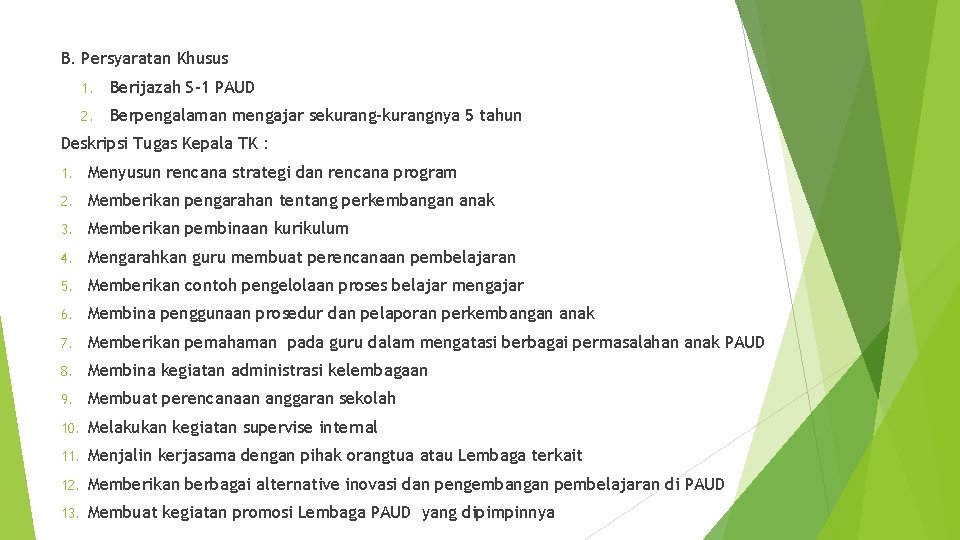 B. Persyaratan Khusus

1. Berijazah S-1 PAUD
2. Berpengalaman mengajar sekurang-kurangnya 5 tahun

Deskripsi Tugas Kepala TK :

1. Menyusun rencana strategi dan rencana program
2. Memberikan pengarahan tentang perkembangan anak
3. Memberikan pembinaan kurikulum
4. Mengarahkan guru membuat perencanaan pembelajaran
5. Memberikan contoh pengelolaan proses belajar mengajar
6. Membina penggunaan prosedur dan pelaporan perkembangan anak
7. Memberikan pemahaman pada guru dalam mengatasi berbagai permasalahan anak PAUD
8. Membina kegiatan administrasi kelembagaan
9. Membuat perencanaan anggaran sekolah
10. Melakukan kegiatan supervise internal
11. Menjalin kerjasama dengan pihak orangtua atau Lembaga terkait
12. Memberikan berbagai alternative inovasi dan pengembangan pembelajaran di PAUD
13. Membuat kegiatan promosi Lembaga PAUD yang dipimpinnya